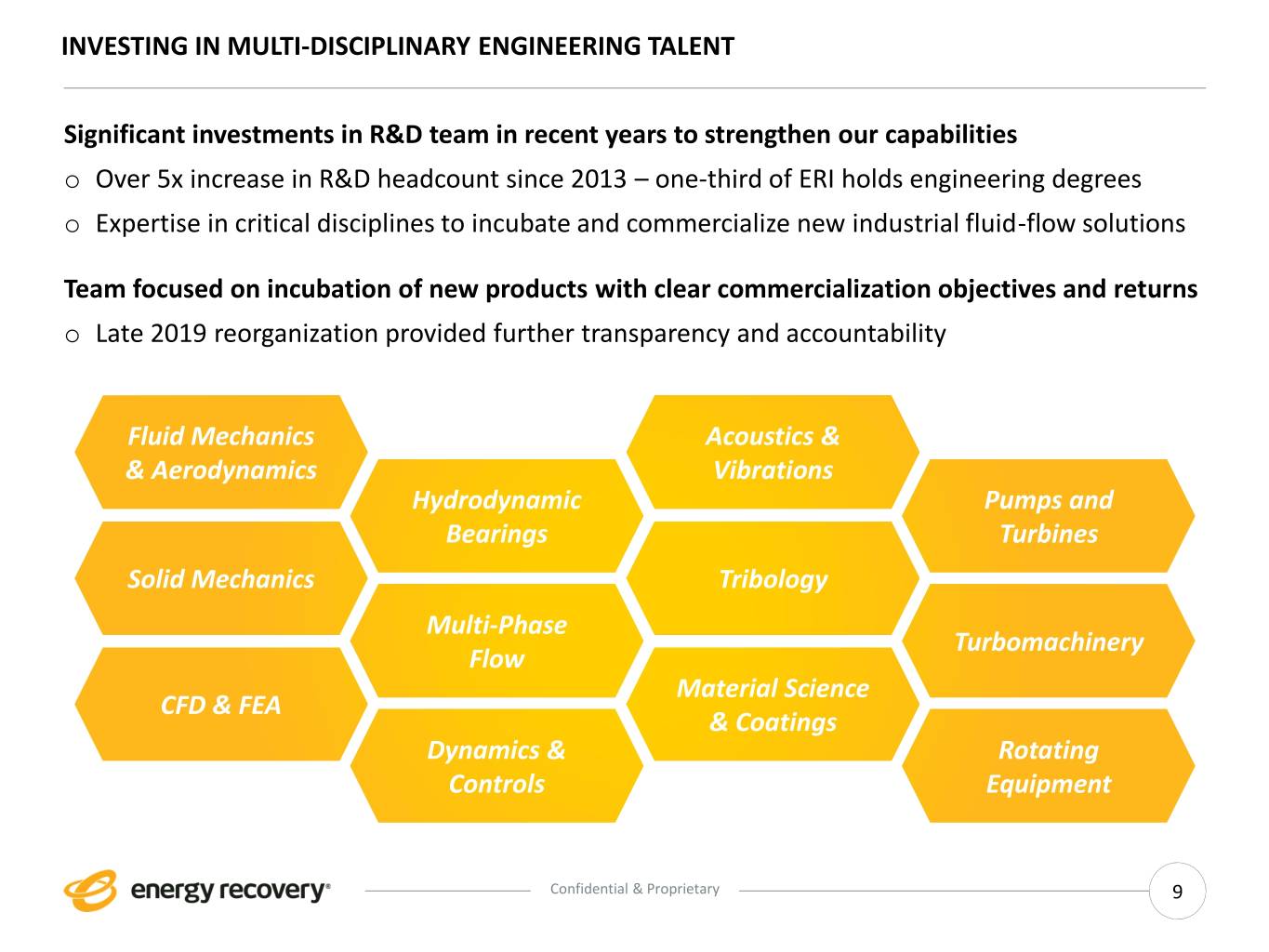 INVESTING IN MULTI-DISCIPLINARY ENGINEERING TALENT

Significant investments in R&D team in recent years to strengthen our capabilities

o Over 5x increase in R&D headcount since 2013 – one-third of ERI holds engineering degrees

o Expertise in critical disciplines to incubate and commercialize new industrial fluid-flow solutions

Team focused on incubation of new products with clear commercialization objectives and returns

o Late 2019 reorganization provided further transparency and accountability

Fluid Mechanics & Aerodynamics

Solid Mechanics

CFD & FEA

Hydrodynamic Bearings

Multi-Phase Flow

Dynamics & Controls

Acoustics & Vibrations

Tribology

Material Science & Coatings

Pumps and Turbines

Turbomachinery

Rotating Equipment

energy recovery®

Confidential & Proprietary

9